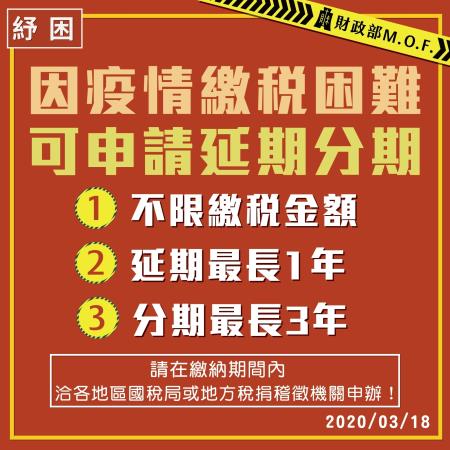 紓困

財政部M.O.F.

因疫情繳稅困難
可申請延期分期

1 不限繳稅金額

2 延期最長1年

3 分期最長3年

請在繳納期間內
洽各地區國稅局或地方稅捐稽徵機關申辦！

2020/03/18